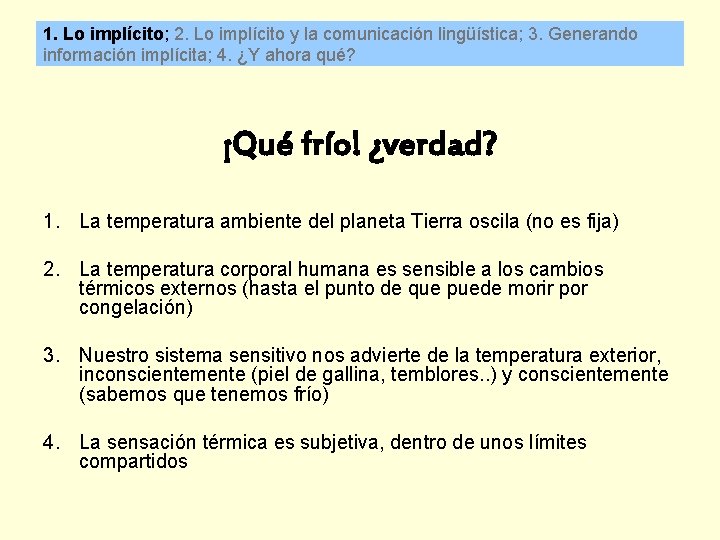 1. Lo implícito; 2. Lo implícito y la comunicación lingüística; 3. Generando información implícita; 4. ¿Y ahora qué?

¡Qué frío! ¿verdad?

1. La temperatura ambiente del planeta Tierra oscila (no es fija)

2. La temperatura corporal humana es sensible a los cambios térmicos externos (hasta el punto de que puede morir por congelación)

3. Nuestro sistema sensitivo nos advierte de la temperatura exterior, inconscientemente (piel de gallina, temblores..) y conscientemente (sabemos que tenemos frío)

4. La sensación térmica es subjetiva, dentro de unos límites compartidos